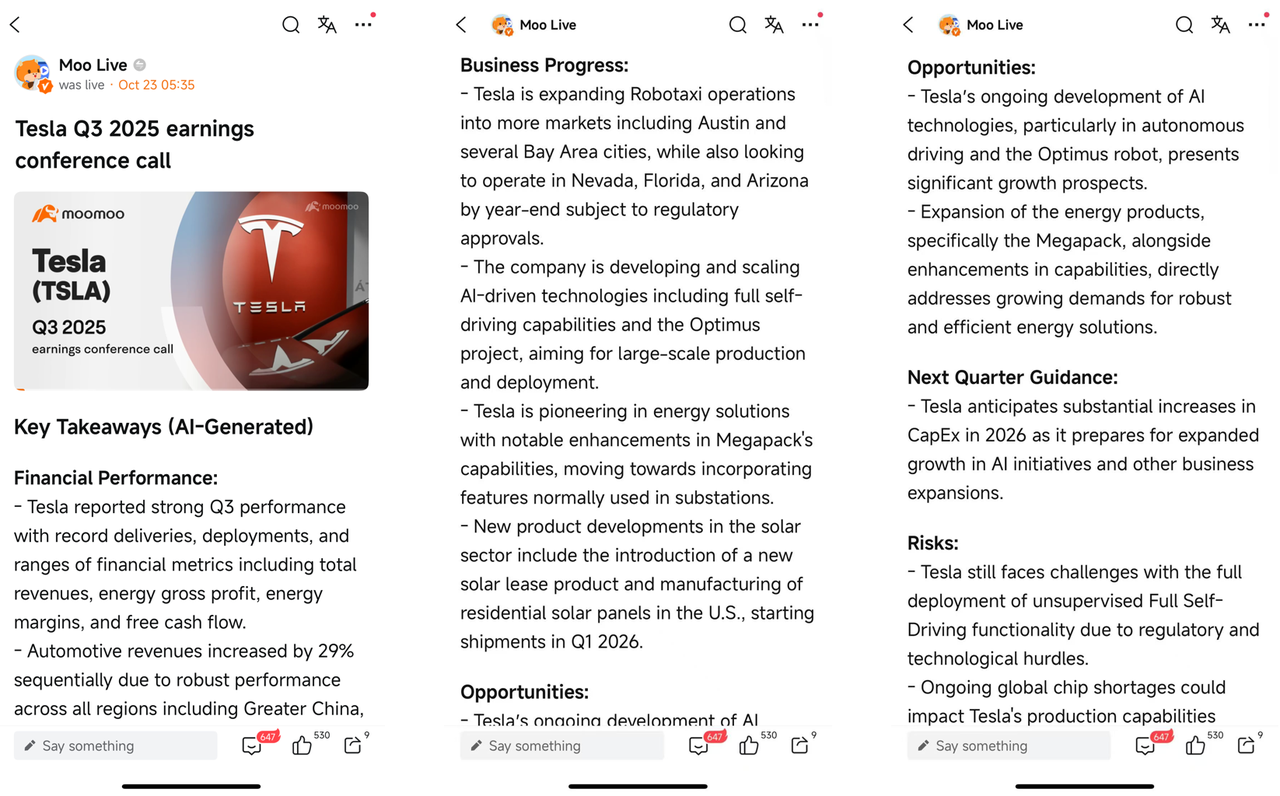 Moo Live
was live · Oct 23 05:35

Tesla Q3 2025 earnings conference call

moomoo
Tesla
(TSLA)
Q3 2025
earnings conference call
moomoo
TESLA

Key Takeaways (AI-Generated)

Financial Performance:
- Tesla reported strong Q3 performance with record deliveries, deployments, and ranges of financial metrics including total revenues, energy gross profit, energy margins, and free cash flow.
- Automotive revenues increased by 29% sequentially due to robust performance across all regions including Greater China,

Say something 647 530 9

Moo Live

Business Progress:
- Tesla is expanding Robotaxi operations into more markets including Austin and several Bay Area cities, while also looking to operate in Nevada, Florida, and Arizona by year-end subject to regulatory approvals.
- The company is developing and scaling AI-driven technologies including full self-driving capabilities and the Optimus project, aiming for large-scale production and deployment.
- Tesla is pioneering in energy solutions with notable enhancements in Megapack's capabilities, moving towards incorporating features normally used in substations.
- New product developments in the solar sector include the introduction of a new solar lease product and manufacturing of residential solar panels in the U.S., starting shipments in Q1 2026.

Opportunities:
- Tesla's ongoing development of AI

Say something 647 530 9

Moo Live

Opportunities:
- Tesla's ongoing development of AI technologies, particularly in autonomous driving and the Optimus robot, presents significant growth prospects.
- Expansion of the energy products, specifically the Megapack, alongside enhancements in capabilities, directly addresses growing demands for robust and efficient energy solutions.

Next Quarter Guidance:
- Tesla anticipates substantial increases in CapEx in 2026 as it prepares for expanded growth in AI initiatives and other business expansions.

Risks:
- Tesla still faces challenges with the full deployment of unsupervised Full Self-Driving functionality due to regulatory and technological hurdles.
- Ongoing global chip shortages could impact Tesla's production capabilities

Say something 647 530 9